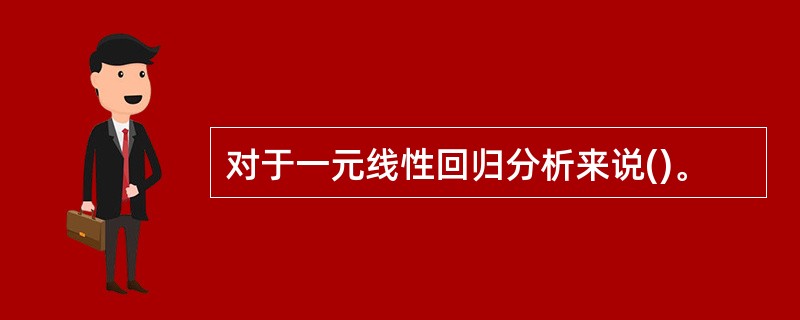 对于一元线性回归分析来说()。